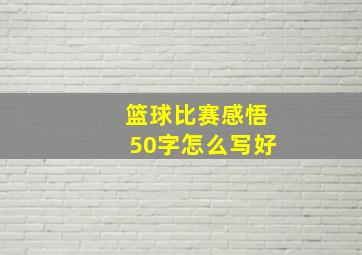 篮球比赛感悟
50字怎么写好